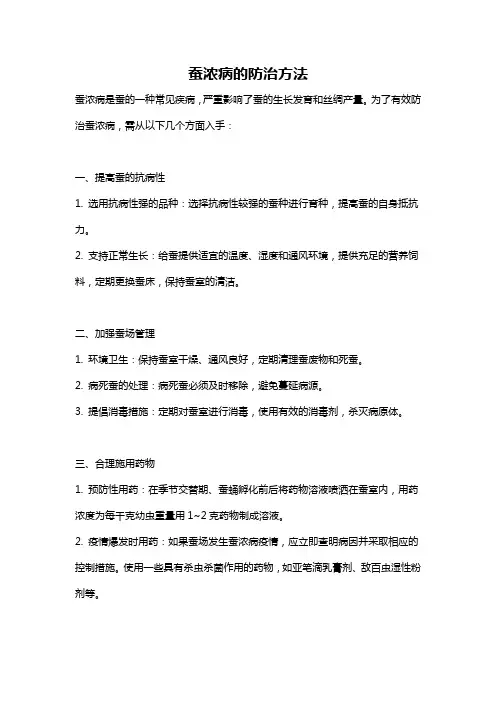 蚕浓病的防治方法

蚕浓病是蚕的一种常见疾病，严重影响了蚕的生长发育和丝绸产量。为了有效防治蚕浓病，需从以下几个方面入手：

一、提高蚕的抗病性

1. 选用抗病性强的品种：选择抗病性较强的蚕种进行育种，提高蚕的自身抵抗力。

2. 支持正常生长：给蚕提供适宜的温度、湿度和通风环境，提供充足的营养饲料，定期更换蚕床，保持蚕室的清洁。

二、加强蚕场管理

1. 环境卫生：保持蚕室干燥、通风良好，定期清理蚕废物和死蚕。

2. 病死蚕的处理：病死蚕必须及时移除，避免蔓延病源。

3. 提倡消毒措施：定期对蚕室进行消毒，使用有效的消毒剂，杀灭病原体。

三、合理施用药物

1. 预防性用药：在季节交替期、蚕蛹孵化前后将药物溶液喷洒在蚕室内，用药浓度为每千克幼虫重量用 1~2 克药物制成溶液。

2. 疫情爆发时用药：如果蚕场发生蚕浓病疫情，应立即查明病因并采取相应的控制措施。使用一些具有杀虫杀菌作用的药物，如亚笔滴乳膏剂、敌百虫湿性粉剂等。